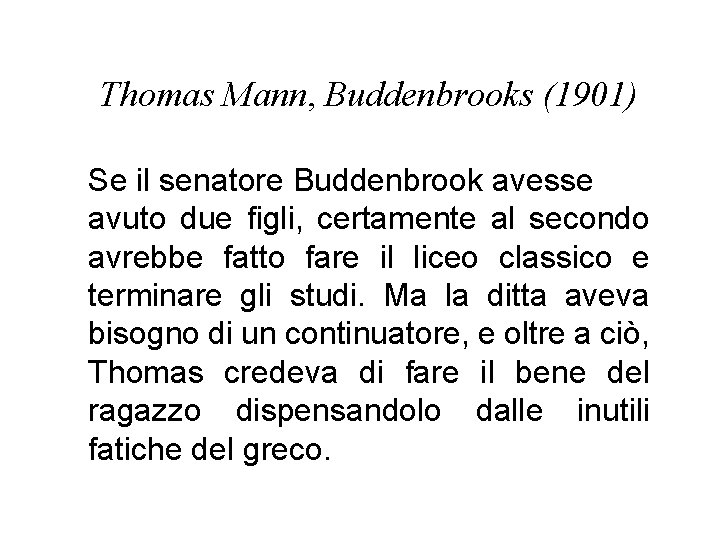 Thomas Mann, Buddenbrooks (1901)

Se il senatore Buddenbrook avesse avuto due figli, certamente al secondo avrebbe fatto fare il liceo classico e terminare gli studi. Ma la ditta aveva bisogno di un continuatore, e oltre a ciò, Thomas credeva di fare il bene del ragazzo dispensandolo dalle inutili fatiche del greco.